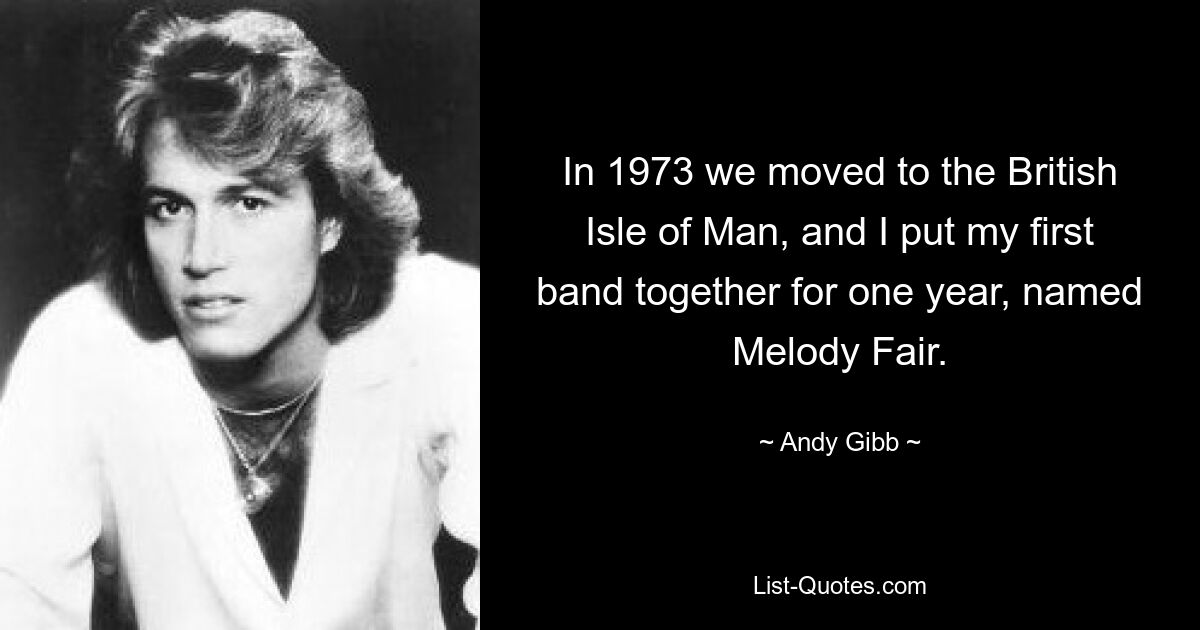 In 1973 we moved to the British Isle of Man, and I put my first band together for one year, named Melody Fair.

~ Andy Gibb ~

List-Quotes.com